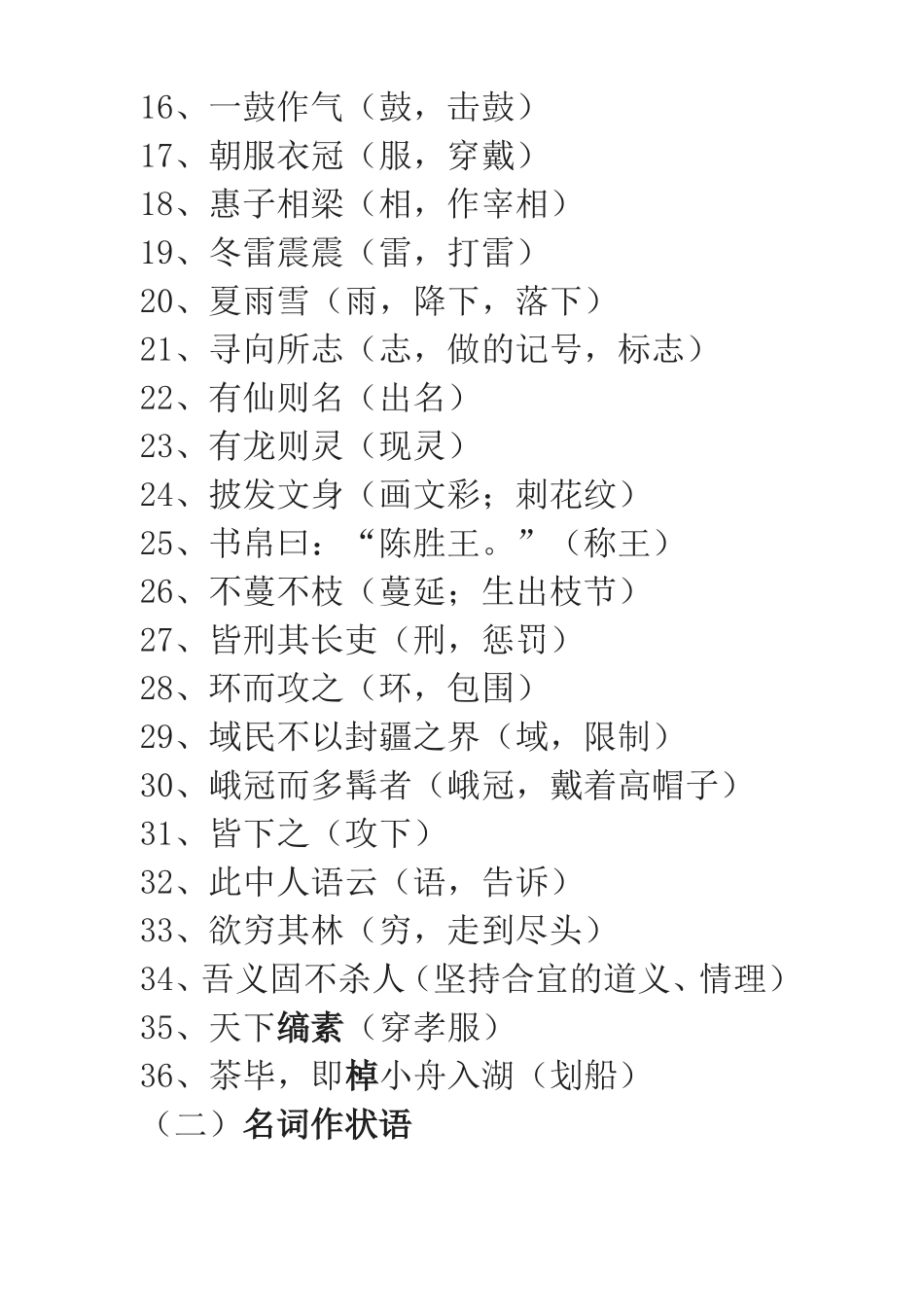 16、一鼓作气（鼓，击鼓）
17、朝服衣冠（服，穿戴）
18、惠子相梁（相，作宰相）
19、冬雷震震（雷，打雷）
20、夏雨雪（雨，降下，落下）
21、寻向所志（志，做的记号，标志）
22、有仙则名（出名）
23、有龙则灵（现灵）
24、披发文身（画文彩；刺花纹）
25、书帛曰：“陈胜王。”（称王）
26、不蔓不枝（蔓延；生出枝节）
27、皆刑其长吏（刑，惩罚）
28、环而攻之（环，包围）
29、域民不以封疆之界（域，限制）
30、峨冠而多髯者（峨冠，戴着高帽子）
31、皆下之（攻下）
32、此中人语云（语，告诉）
33、欲穷其林（穷，走到尽头）
34、吾义固不杀人（坚持合宜的道义、情理）
35、天下缟素（穿孝服）
36、茶毕，即棹小舟入湖（划船）
（二）名词作状语